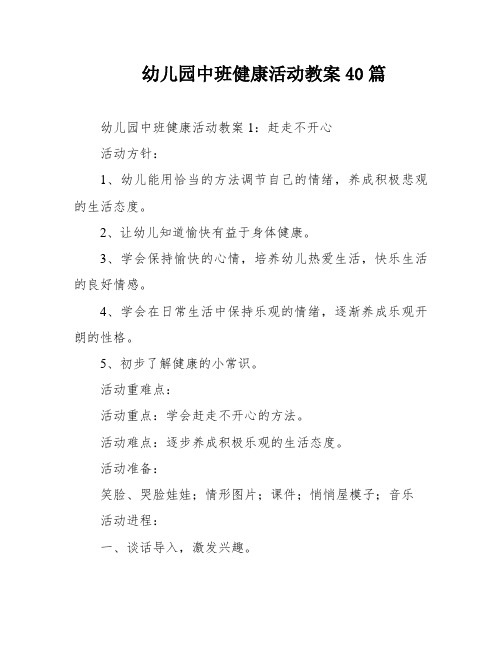 幼儿园中班健康活动教案40篇

幼儿园中班健康活动教案1：赶走不开心

活动方针：

1、幼儿能用恰当的方法调节自己的情绪，养成积极悲观的生活态度。

2、让幼儿知道愉快有益于身体健康。

3、学会保持愉快的心情，培养幼儿热爱生活，快乐生活的良好情感。

4、学会在日常生活中保持乐观的情绪，逐渐养成乐观开朗的性格。

5、初步了解健康的小常识。

活动重难点：

活动重点：学会赶走不开心的方法。

活动难点：逐步养成积极乐观的生活态度。

活动准备：

笑脸、哭脸娃娃；情形图片；课件；悄悄屋模子；音乐

活动进程：

一、谈话导入，激发兴趣。